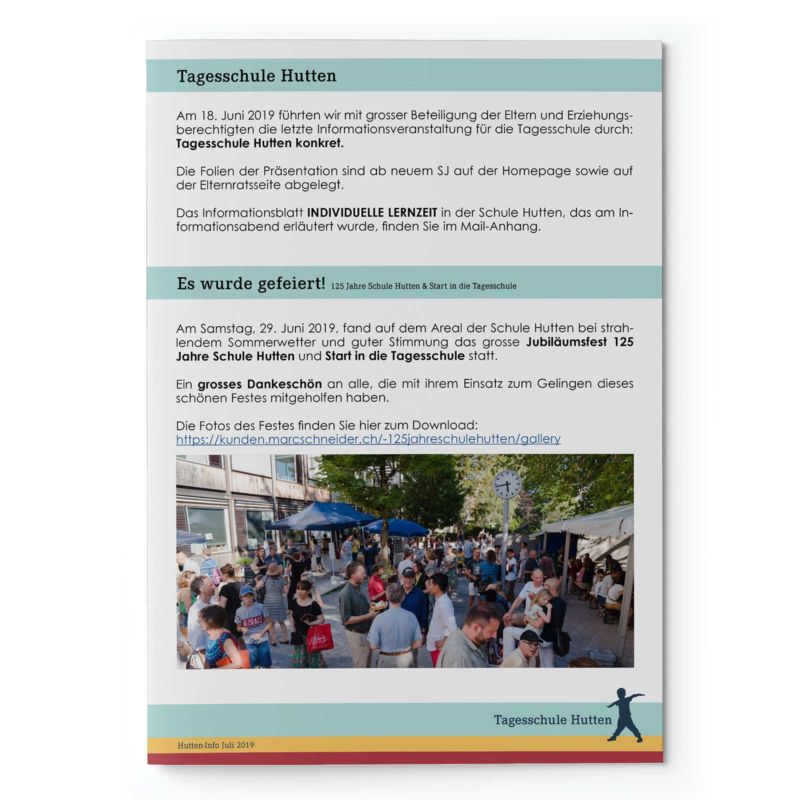 Tagesschule Hutten

Am 18. Juni 2019 führten wir mit grosser Beteiligung der Eltern und Erziehungsberechtigten die letzte Informationsveranstaltung für die Tagesschule durch: **Tagesschule Hutten konkret.**

Die Folien der Präsentation sind ab neuem SJ auf der Homepage sowie auf der Elternratsseite abgelegt.

Das Informationsblatt **INDIVIDUELLE LERNZEIT** in der Schule Hutten, das am Informationsabend erläutert wurde, finden Sie im Mail-Anhang.

Es wurde gefeiert! 125 Jahre Schule Hutten & Start in die Tagesschule

Am Samstag, 29. Juni 2019, fand auf dem Areal der Schule Hutten bei strahlendem Sommerwetter und guter Stimmung das grosse **Jubiläumsfest 125 Jahre Schule Hutten** und **Start in die Tagesschule** statt.

Ein **grosses Dankeschön** an alle, die mit ihrem Einsatz zum Gelingen dieses schönen Festes mitgeholfen haben.

Die Fotos des Festes finden Sie hier zum Download:
https://kunden.marcschneider.ch/-125jahreschulehutten/gallery

Tagesschule Hutten

Hutten-Info Juli 2019